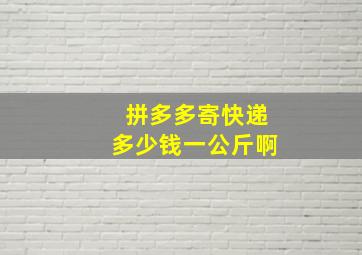 拼多多寄快递
多少钱一公斤啊